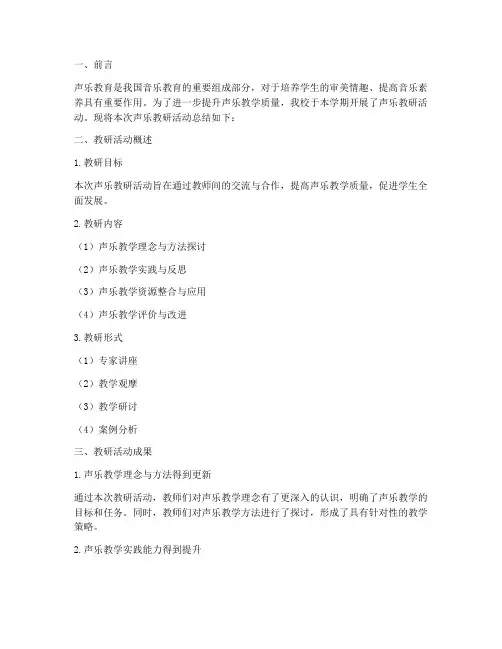 一、前言

声乐教育是我国音乐教育的重要组成部分，对于培养学生的审美情趣、提高音乐素养具有重要作用。为了进一步提升声乐教学质量，我校于本学期开展了声乐教研活动。现将本次声乐教研活动总结如下：

二、教研活动概述

1. 教研目标

本次声乐教研活动旨在通过教师间的交流与合作，提高声乐教学质量，促进学生全面发展。

2. 教研内容

（1）声乐教学理念与方法探讨

（2）声乐教学实践与反思

（3）声乐教学资源整合与应用

（4）声乐教学评价与改进

3. 教研形式

（1）专家讲座

（2）教学观摩

（3）教学研讨

（4）案例分析

三、教研活动成果

1. 声乐教学理念与方法得到更新

通过本次教研活动，教师们对声乐教学理念有了更深入的认识，明确了声乐教学的目标和任务。同时，教师们对声乐教学方法进行了探讨，形成了具有针对性的教学策略。

2. 声乐教学实践能力得到提升